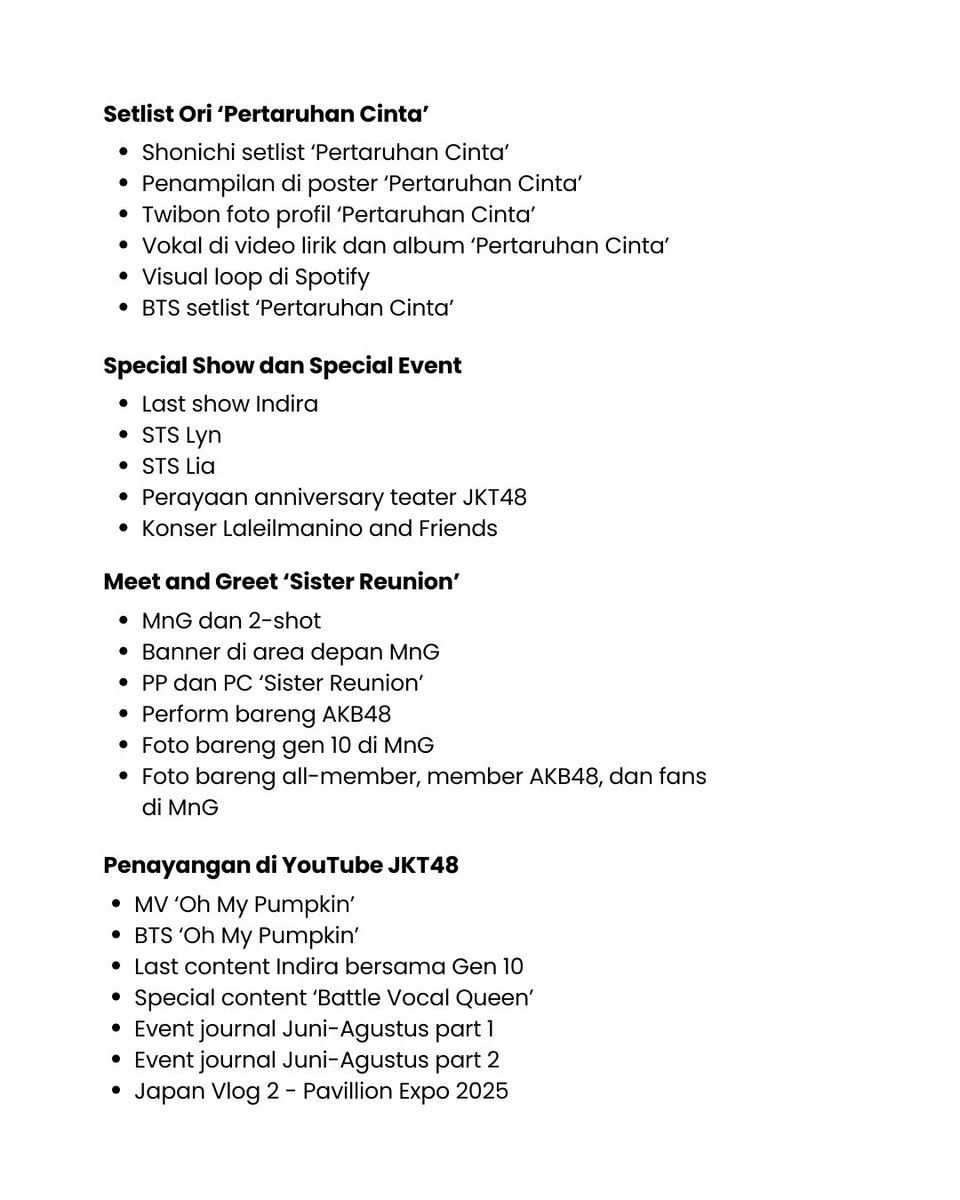 **Setlist Ori ‘Pertaruhan Cinta’**

- Shonichi setlist ‘Pertaruhan Cinta’
- Penampilan di poster ‘Pertaruhan Cinta’
- Twibon foto profil ‘Pertaruhan Cinta’
- Vokal di video lirik dan album ‘Pertaruhan Cinta’
- Visual loop di Spotify
- BTS setlist ‘Pertaruhan Cinta’

**Special Show dan Special Event**

- Last show Indira
- STS Lyn
- STS Lia
- Perayaan anniversary teater JKT48
- Konser Laleilmanino and Friends

**Meet and Greet ‘Sister Reunion’**

- MnG dan 2-shot
- Banner di area depan MnG
- PP dan PC ‘Sister Reunion’
- Perform bareng AKB48
- Foto bareng gen 10 di MnG
- Foto bareng all-member, member AKB48, dan fans di MnG

**Penayangan di YouTube JKT48**

- MV ‘Oh My Pumpkin’
- BTS ‘Oh My Pumpkin’
- Last content Indira bersama Gen 10
- Special content ‘Battle Vocal Queen’
- Event journal Juni-Agustus part 1
- Event journal Juni-Agustus part 2
- Japan Vlog 2 - Pavillion Expo 2025